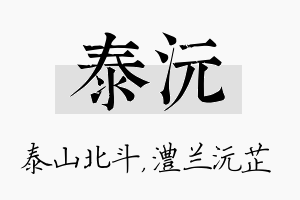 泰沅

泰山北斗，澧兰沅芷